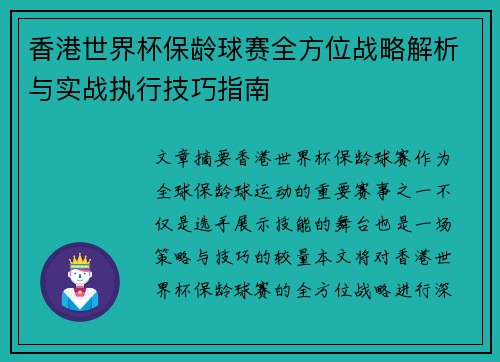 香港世界杯保龄球赛全方位战略解析与实战执行技巧指南

文章摘要香港世界杯保龄球赛作为全球保龄球运动的重要赛事之一不仅是选手展示技能的舞台也是一场策略与技巧的较量本文将对香港世界杯保龄球赛的全方位战略进行深